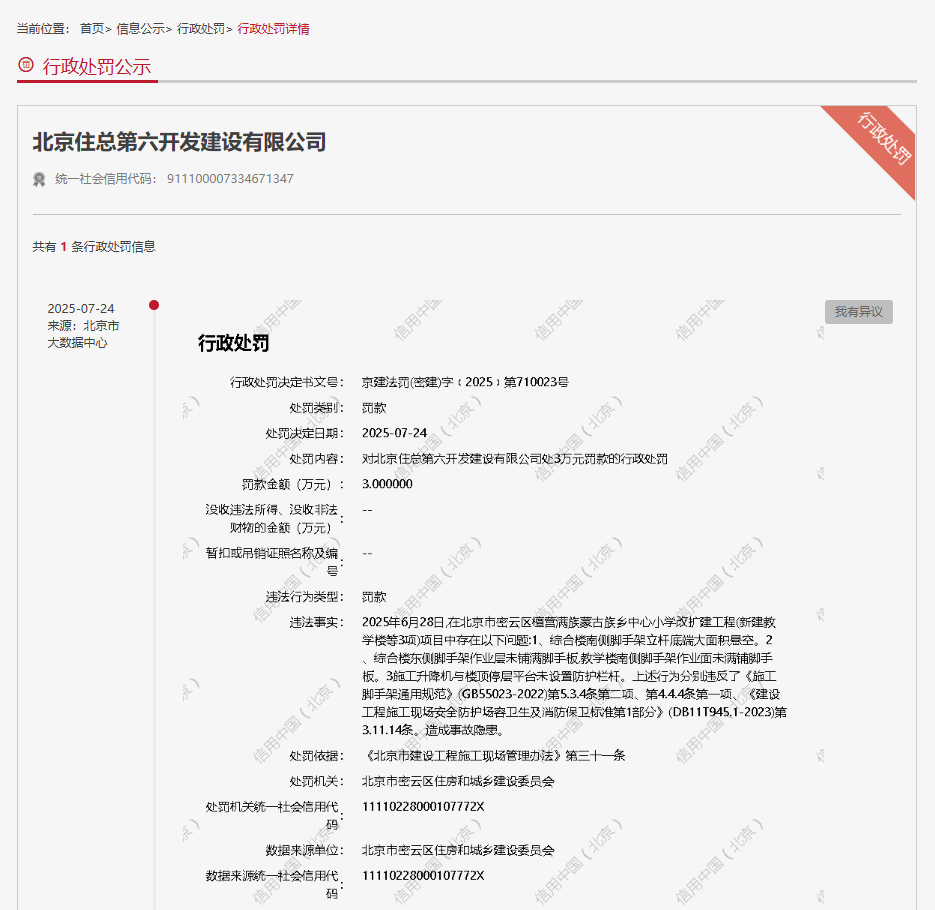 当前位置： 首页> 信息公示> 行政处罚> 行政处罚详情

行政处罚公示

北京住总第六开发建设有限公司

行政处罚

统一社会信用代码： 911100007334671347

共有 1 条行政处罚信息

2025-07-24
来源：北京市大数据中心

我有异议

行政处罚

行政处罚决定书文号： 京建法罚(密建)字（2025）第710023号

处罚类别： 罚款

处罚决定日期： 2025-07-24

处罚内容： 对北京住总第六开发建设有限公司处3万元罚款的行政处罚

罚款金额（万元）： 3.000000

没收违法所得、没收非法财物的金额（万元）： --

暂扣或吊销证照名称及编号： --

违法行为类型： 罚款

违法事实： 2025年6月28日,在北京市密云区檀营满族蒙古族乡中心小学改扩建工程(新建教学楼等3项)项目中存在以下问题:1、综合楼南侧脚手架立杆底端大面积悬空。2、综合楼东侧脚手架作业层未铺满脚手板,教学楼南侧脚手架作业面未满铺脚手板。3施工升降机与楼顶停层平台未设置防护栏杆。上述行为分别违反了《施工脚手架通用规范》(GB55023-2022)第5.3.4条第二项、第4.4.4条第一项、《建设工程施工现场安全防护场容卫生及消防保卫标准第1部分》(DB11T945.1-2023)第3.11.14条。造成事故隐患。

处罚依据： 《北京市建设工程施工现场管理办法》第三十一条

处罚机关： 北京市密云区住房和城乡建设委员会

处罚机关统一社会信用代码： 11110228000107772X

数据来源单位： 北京市密云区住房和城乡建设委员会

数据来源统一社会信用代码： 11110228000107772X

信用中国（北京）